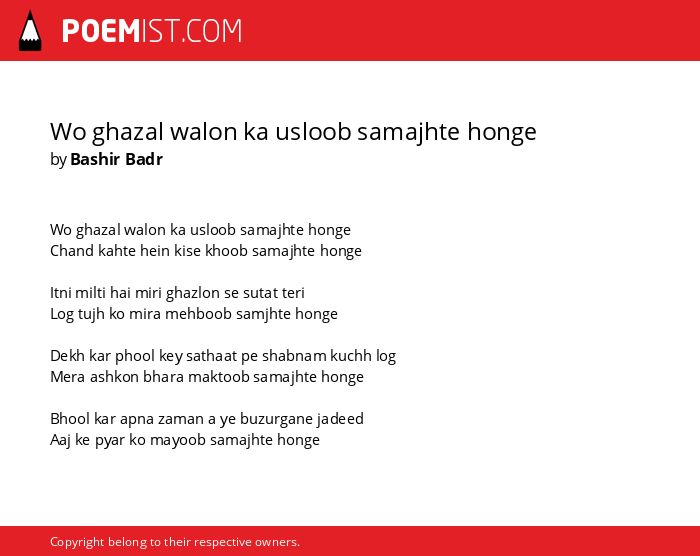 POEMIST.COM

Wo ghazal walon ka usloob samajhte honge
by Bashir Badr

Wo ghazal walon ka usloob samajhte honge
Chand kahte hein kise khoob samajhte honge

Itni milti hai miri ghazlon se sutat teri
Log tujh ko mira mehboob samjhte honge

Dekh kar phool key sathaat pe shabnam kuchh log
Mera ashkon bhara maktoob samajhte honge

Bhool kar apna zaman a ye buzurgane jadeed
Aaj ke pyar ko mayoob samajhte honge

Copyright belong to their respective owners.